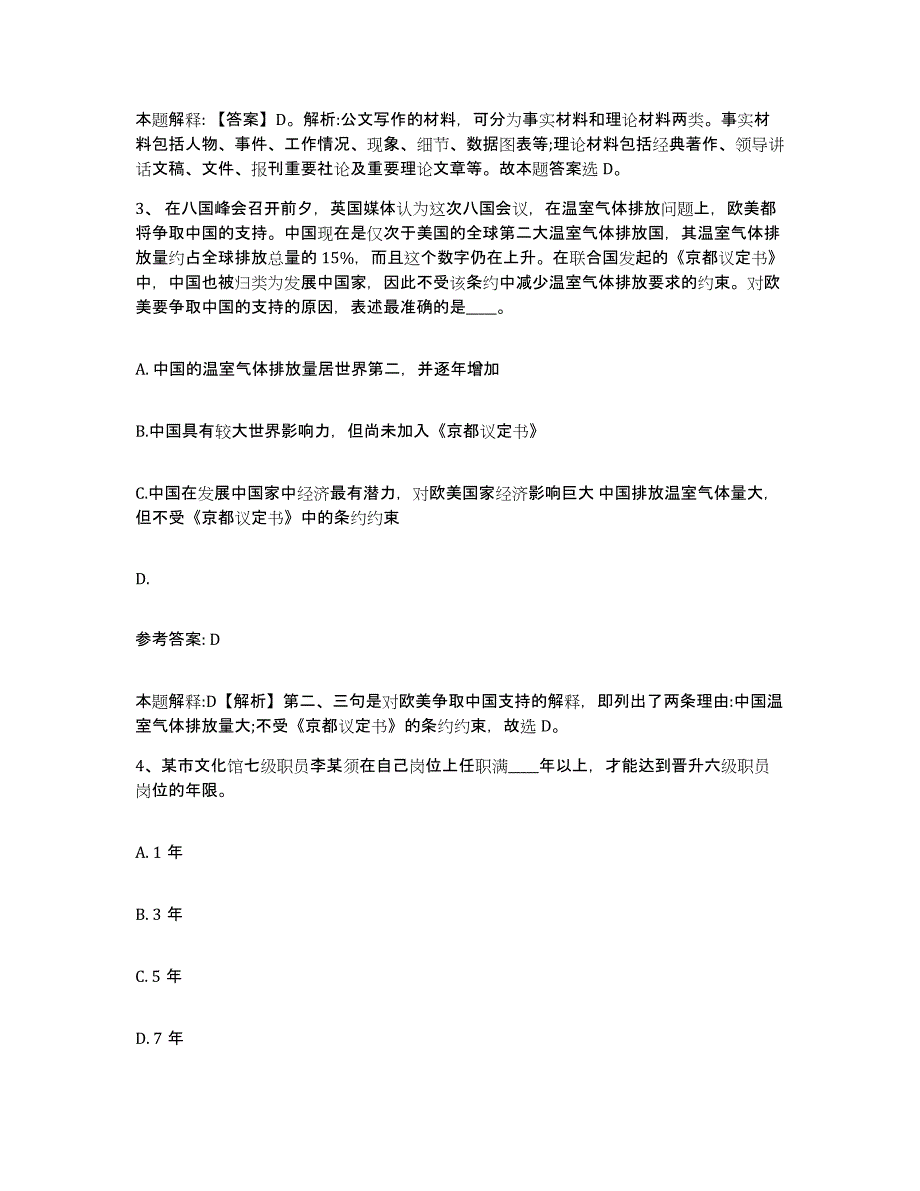 本题解释:【答案】D。解析:公文写作的材料，可分为事实材料和理论材料两类。事实材料包括人物、事件、工作情况、现象、细节、数据图表等;理论材料包括经典著作、领导讲话文稿、文件、报刊重要社论及重要理论文章等。故本题答案选 D。

3、在八国峰会召开前夕，英国媒体认为这次八国会议，在温室气体排放问题上，欧美都将争取中国的支持。中国现在是仅次于美国的全球第二大温室气体排放国，其温室气体排放量约占全球排放总量的 15%，而且这个数字仍在上升。在联合国发起的《京都议定书》中，中国也被归类为发展中国家，因此不受该条约中减少温室气体排放要求的约束。对欧美要争取中国的支持的原因，表述最准确的是____。

A. 中国的温室气体排放量居世界第二，并逐年增加

B.中国具有较大世界影响力，但尚未加入《京都议定书》

C.中国在发展中国家中经济最有潜力，对欧美国家经济影响巨大 中国排放温室气体量大，但不受《京都议定书》中的条约约束

D.

参考答案: D

本题解释:D【解析】第二、三句是对欧美争取中国支持的解释，即列出了两条理由:中国温室气体排放量大;不受《京都议定书》的条约约束，故选 D。

4、某市文化馆七级职员李某须在自己岗位上任职满____年以上，才能达到晋升六级职员岗位的年限。

A. 1 年

B. 3 年

C. 5 年

D. 7 年